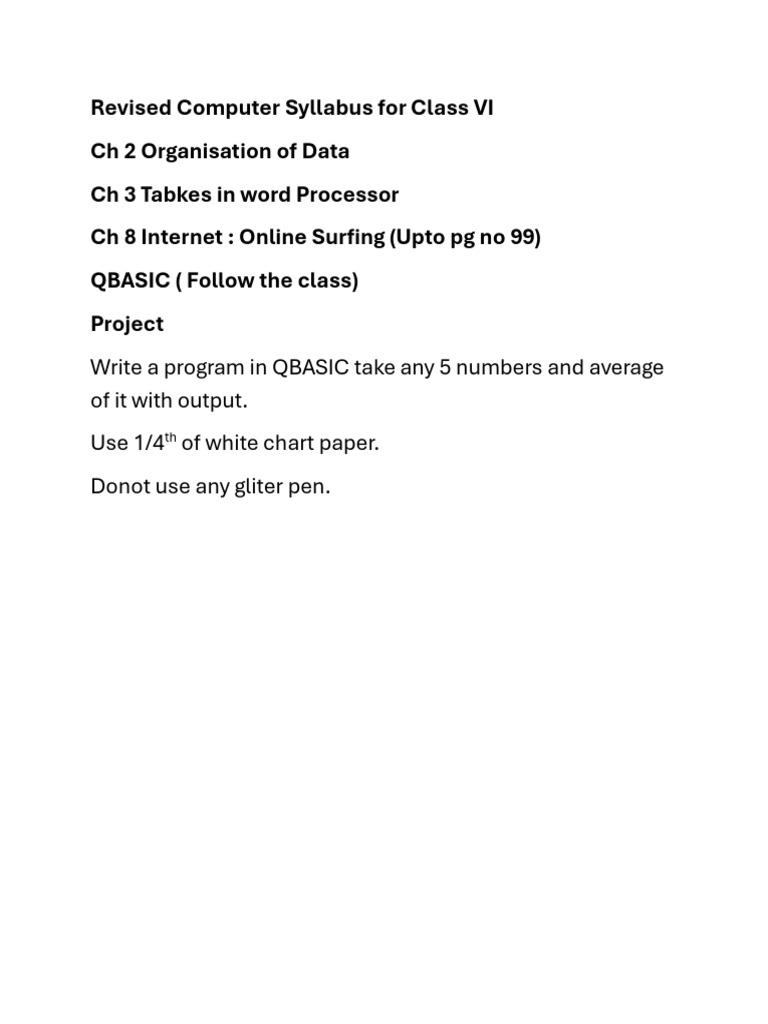 Revised Computer Syllabus for Class VI

Ch 2 Organisation of Data

Ch 3 Tabkes in word Processor

Ch 8 Internet : Online Surfing (Upto pg no 99)

QBASIC ( Follow the class)

Project

Write a program in QBASIC take any 5 numbers and average of it with output.

Use 1/4$^{th}$ of white chart paper.

Donot use any gliter pen.